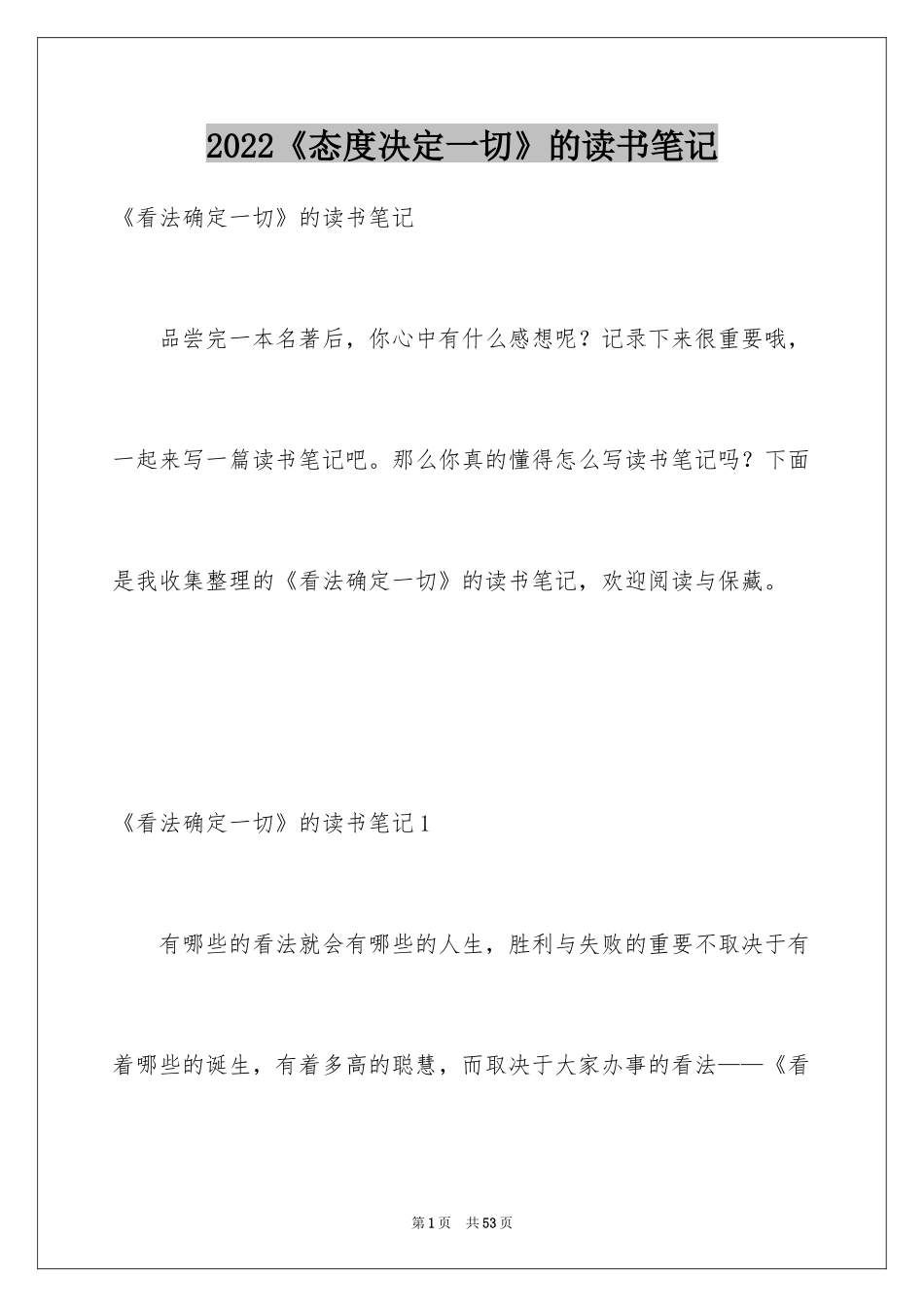 2022《态度决定一切》的读书笔记

《看法确定一切》的读书笔记

品尝完一本名著后，你心中有什么感想呢？记录下来很重要哦，一起来写一篇读书笔记吧。那么你真的懂得怎么写读书笔记吗？下面是我收集整理的《看法确定一切》的读书笔记，欢迎阅读与保藏。

《看法确定一切》的读书笔记1

有哪些的看法就会有哪些的人生，胜利与失败的重要不取决于有着哪些的诞生，有着多高的聪慧，而取决于大家办事的看法——《看

第1页 共53页